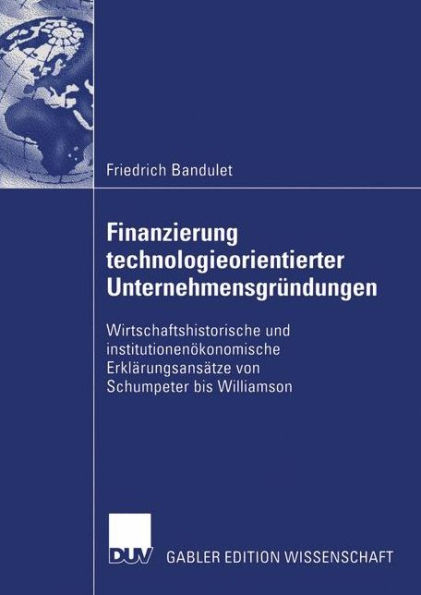 Friedrich Bandulet

Finanzierung technologieorientierter Unternehmensgründungen

Wirtschaftshistorische und institutionenökonomische Erklärungsansätze von Schumpeter bis Williamson

DUV GABLER EDITION WISSENSCHAFT